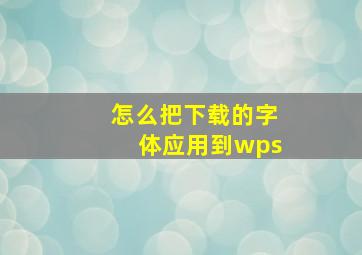 怎么把下载的字体应用到wps